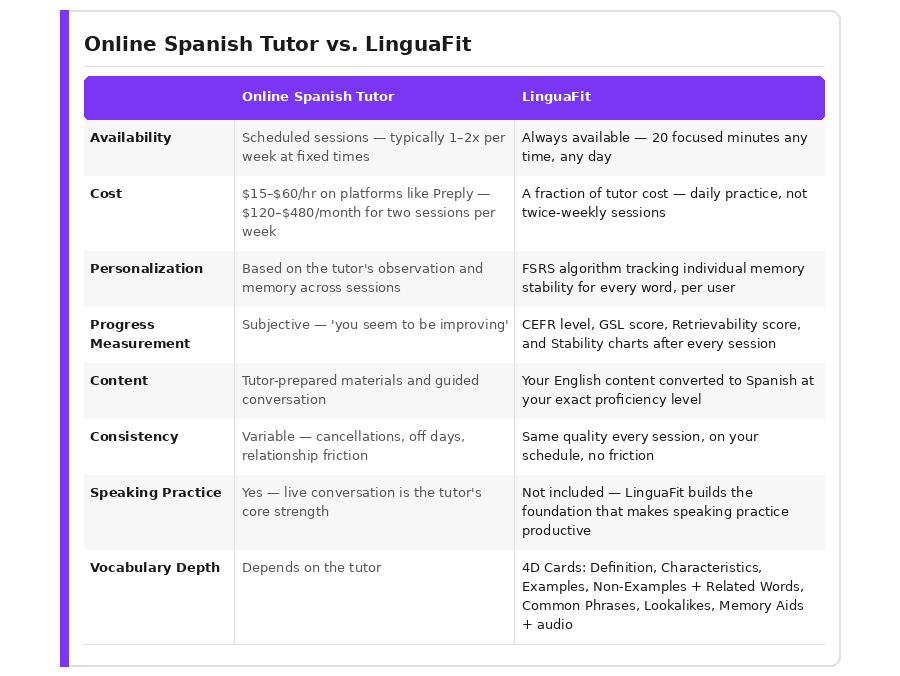 Online Spanish Tutor vs. LinguaFit

| | Online Spanish Tutor | LinguaFit |
|---|---|---|
| Availability | Scheduled sessions — typically 1–2x per week at fixed times | Always available — 20 focused minutes any time, any day |
| Cost | \$15–\$60/hr on platforms like Preply — \$120–\$480/month for two sessions per week | A fraction of tutor cost — daily practice, not twice-weekly sessions |
| Personalization | Based on the tutor's observation and memory across sessions | FSRS algorithm tracking individual memory stability for every word, per user |
| Progress Measurement | Subjective — 'you seem to be improving' | CEFR level, GSL score, Retrievability score, and Stability charts after every session |
| Content | Tutor-prepared materials and guided conversation | Your English content converted to Spanish at your exact proficiency level |
| Consistency | Variable — cancellations, off days, relationship friction | Same quality every session, on your schedule, no friction |
| Speaking Practice | Yes — live conversation is the tutor's core strength | Not included — LinguaFit builds the foundation that makes speaking practice productive |
| Vocabulary Depth | Depends on the tutor | 4D Cards: Definition, Characteristics, Examples, Non-Examples + Related Words, Common Phrases, Lookalikes, Memory Aids + audio |